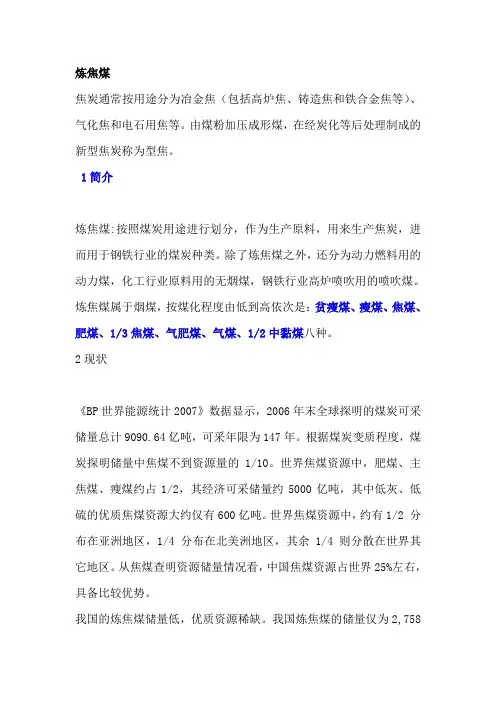 炼焦煤

焦炭通常按用途分为冶金焦（包括高炉焦、铸造焦和铁合金焦等）、气化焦和电石用焦等。由煤粉加压成形煤，在经炭化等后处理制成的新型焦炭称为型焦。

1 简介

炼焦煤:按照煤炭用途进行划分，作为生产原料，用来生产焦炭，进而用于钢铁行业的煤炭种类。除了炼焦煤之外，还分为动力燃料用的动力煤，化工行业原料用的无烟煤，钢铁行业高炉喷吹用的喷吹煤。炼焦煤属于烟煤，按煤化程度由低到高依次是：贫瘦煤、瘦煤、焦煤、肥煤、1/3 焦煤、气肥煤、气煤、1/2 中黏煤八种。

2 现状

《BP 世界能源统计 2007》数据显示，2006 年末全球探明的煤炭可采储量总计 9090.64 亿吨，可采年限为 147 年。根据煤炭变质程度，煤炭探明储量中焦煤不到资源量的 1/10。世界焦煤资源中，肥煤、主焦煤、瘦煤约占 1/2，其经济可采储量约 5000 亿吨，其中低灰、低硫的优质焦煤资源大约仅有 600 亿吨。世界焦煤资源中，约有 1/2 分布在亚洲地区，1/4 分布在北美洲地区，其余 1/4 则分散在世界其它地区。从焦煤查明资源储量情况看，中国焦煤资源占世界 25%左右，具备比较优势。

我国的炼焦煤储量低，优质资源稀缺。我国炼焦煤的储量仅为 2,758